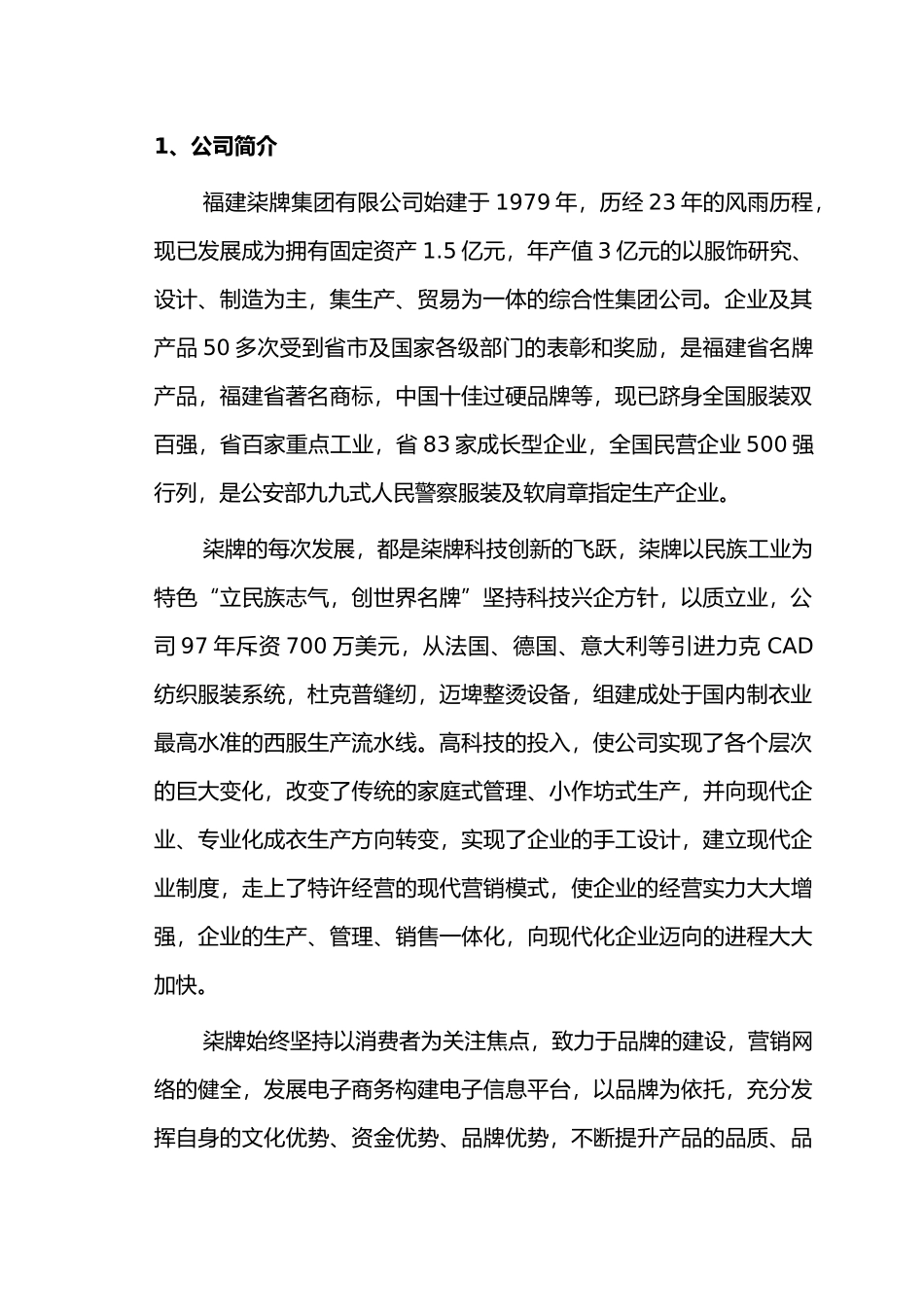 1、公司简介

福建柒牌集团有限公司始建于 1979 年，历经 23 年的风雨历程，现已发展成为拥有固定资产 1.5 亿元，年产值 3 亿元的以服饰研究、设计、制造为主，集生产、贸易为一体的综合性集团公司。企业及其产品 50 多次受到省市及国家各级部门的表彰和奖励，是福建省名牌产品，福建省著名商标，中国十佳过硬品牌等，现已跻身全国服装双百强，省百家重点工业，省 83 家成长型企业，全国民营企业 500 强行列，是公安部九九式人民警察服装及软肩章指定生产企业。

柒牌的每次发展，都是柒牌科技创新的飞跃，柒牌以民族工业为特色“立民族志气，创世界名牌”坚持科技兴企方针，以质立业，公司 97 年斥资 700 万美元，从法国、德国、意大利等引进力克 CAD 纺织服装系统，杜克普缝纫，迈埤整烫设备，组建成处于国内制衣业最高水准的西服生产流水线。高科技的投入，使公司实现了各个层次的巨大变化，改变了传统的家庭式管理、小作坊式生产，并向现代企业、专业化成衣生产方向转变，实现了企业的手工设计，建立现代企业制度，走上了特许经营的现代营销模式，使企业的经营实力大大增强，企业的生产、管理、销售一体化，向现代化企业迈向的进程大大加快。

柒牌始终坚持以消费者为关注焦点，致力于品牌的建设，营销网络的健全，发展电子商务构建电子信息平台，以品牌为依托，充分发挥自身的文化优势、资金优势、品牌优势，不断提升产品的品质、品